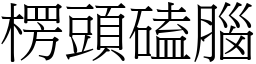 楞頭磕腦